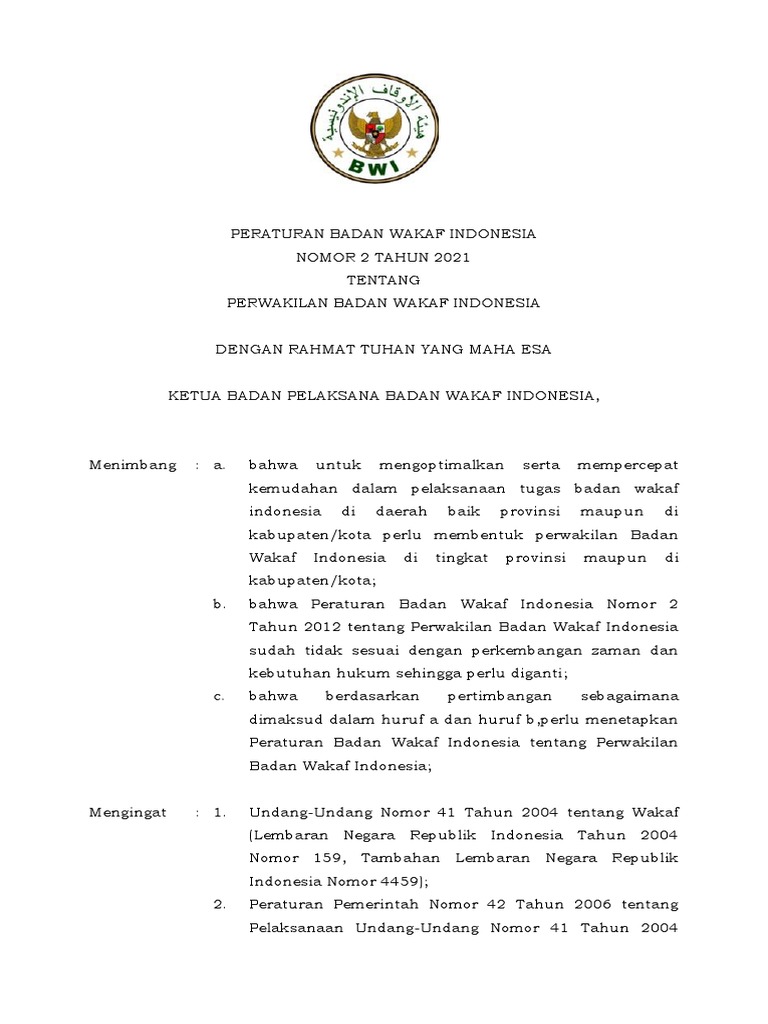 هيئة الأوقاف الإندونيسية
BWI

PERATURAN BADAN WAKAF INDONESIA
NOMOR 2 TAHUN 2021
TENTANG
PERWAKILAN BADAN WAKAF INDONESIA

DENGAN RAHMAT TUHAN YANG MAHA ESA

KETUA BADAN PELAKSANA BADAN WAKAF INDONESIA,

Menimbang : a. bahwa untuk mengoptimalkan serta mempercepat kemudahan dalam pelaksanaan tugas badan wakaf indonesia di daerah baik provinsi maupun di kabupaten/kota perlu membentuk perwakilan Badan Wakaf Indonesia di tingkat provinsi maupun di kabupaten/kota;

b. bahwa Peraturan Badan Wakaf Indonesia Nomor 2 Tahun 2012 tentang Perwakilan Badan Wakaf Indonesia sudah tidak sesuai dengan perkembangan zaman dan kebutuhan hukum sehingga perlu diganti;

c. bahwa berdasarkan pertimbangan sebagaimana dimaksud dalam huruf a dan huruf b,perlu menetapkan Peraturan Badan Wakaf Indonesia tentang Perwakilan Badan Wakaf Indonesia;

Mengingat : 1. Undang-Undang Nomor 41 Tahun 2004 tentang Wakaf (Lembaran Negara Republik Indonesia Tahun 2004 Nomor 159, Tambahan Lembaran Negara Republik Indonesia Nomor 4459);

2. Peraturan Pemerintah Nomor 42 Tahun 2006 tentang Pelaksanaan Undang-Undang Nomor 41 Tahun 2004